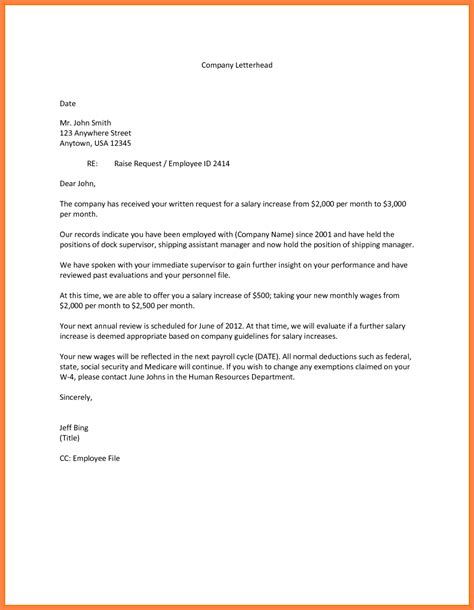 Company Letterhead

Date

Mr. John Smith
123 Anywhere Street
Anytown, USA 12345

RE: Raise Request / Employee ID 2414

Dear John,

The company has received your written request for a salary increase from \$2,000 per month to \$3,000 per month.

Our records indicate you have been employed with (Company Name) since 2001 and have held the positions of dock supervisor, shipping assistant manager and now hold the position of shipping manager.

We have spoken with your immediate supervisor to gain further insight on your performance and have reviewed past evaluations and your personnel file.

At this time, we are able to offer you a salary increase of \$500; taking your new monthly wages from \$2,000 per month to \$2,500 per month.

Your next annual review is scheduled for June of 2012. At that time, we will evaluate if a further salary increase is deemed appropriate based on company guidelines for salary increases.

Your new wages will be reflected in the next payroll cycle (DATE). All normal deductions such as federal, state, social security and Medicare will continue. If you wish to change any exemptions claimed on your W-4, please contact June Johns in the Human Resources Department.

Sincerely,

Jeff Bing
(Title)

CC: Employee File